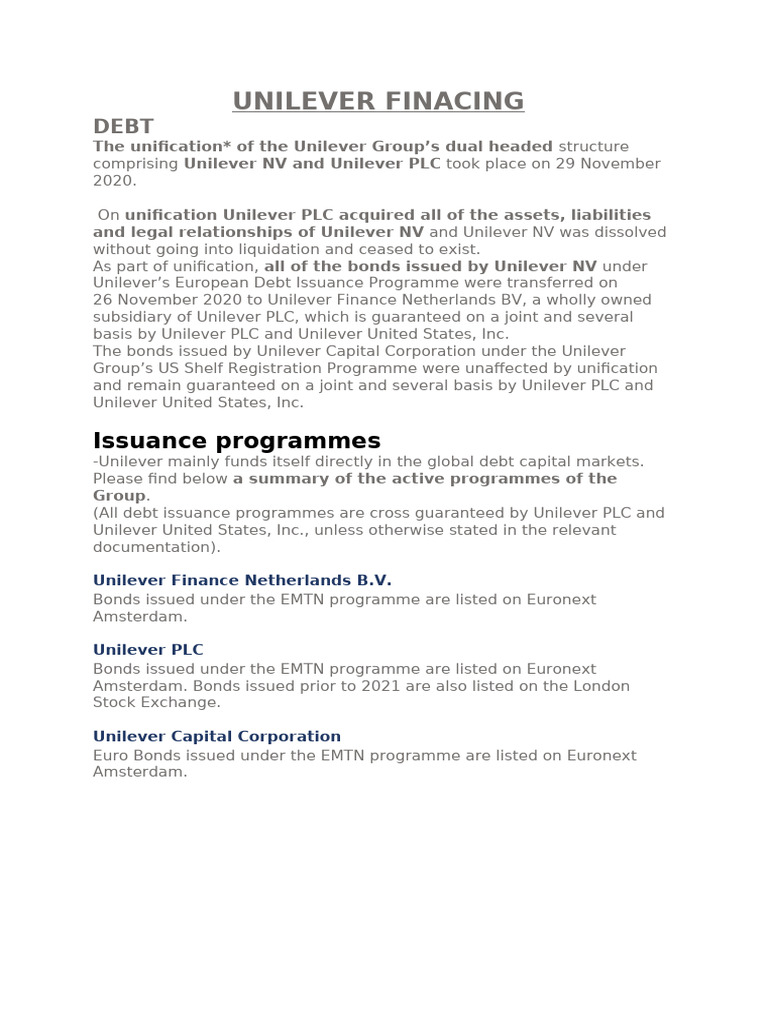 UNILEVER FINACING

DEBT

The unification* of the Unilever Group's dual headed structure comprising Unilever NV and Unilever PLC took place on 29 November 2020.

On unification Unilever PLC acquired all of the assets, liabilities and legal relationships of Unilever NV and Unilever NV was dissolved without going into liquidation and ceased to exist.
As part of unification, all of the bonds issued by Unilever NV under Unilever's European Debt Issuance Programme were transferred on 26 November 2020 to Unilever Finance Netherlands BV, a wholly owned subsidiary of Unilever PLC, which is guaranteed on a joint and several basis by Unilever PLC and Unilever United States, Inc.
The bonds issued by Unilever Capital Corporation under the Unilever Group's US Shelf Registration Programme were unaffected by unification and remain guaranteed on a joint and several basis by Unilever PLC and Unilever United States, Inc.

Issuance programmes

-Unilever mainly funds itself directly in the global debt capital markets. Please find below a summary of the active programmes of the Group.
(All debt issuance programmes are cross guaranteed by Unilever PLC and Unilever United States, Inc., unless otherwise stated in the relevant documentation).

Unilever Finance Netherlands B.V.

Bonds issued under the EMTN programme are listed on Euronext Amsterdam.

Unilever PLC

Bonds issued under the EMTN programme are listed on Euronext Amsterdam. Bonds issued prior to 2021 are also listed on the London Stock Exchange.

Unilever Capital Corporation

Euro Bonds issued under the EMTN programme are listed on Euronext Amsterdam.